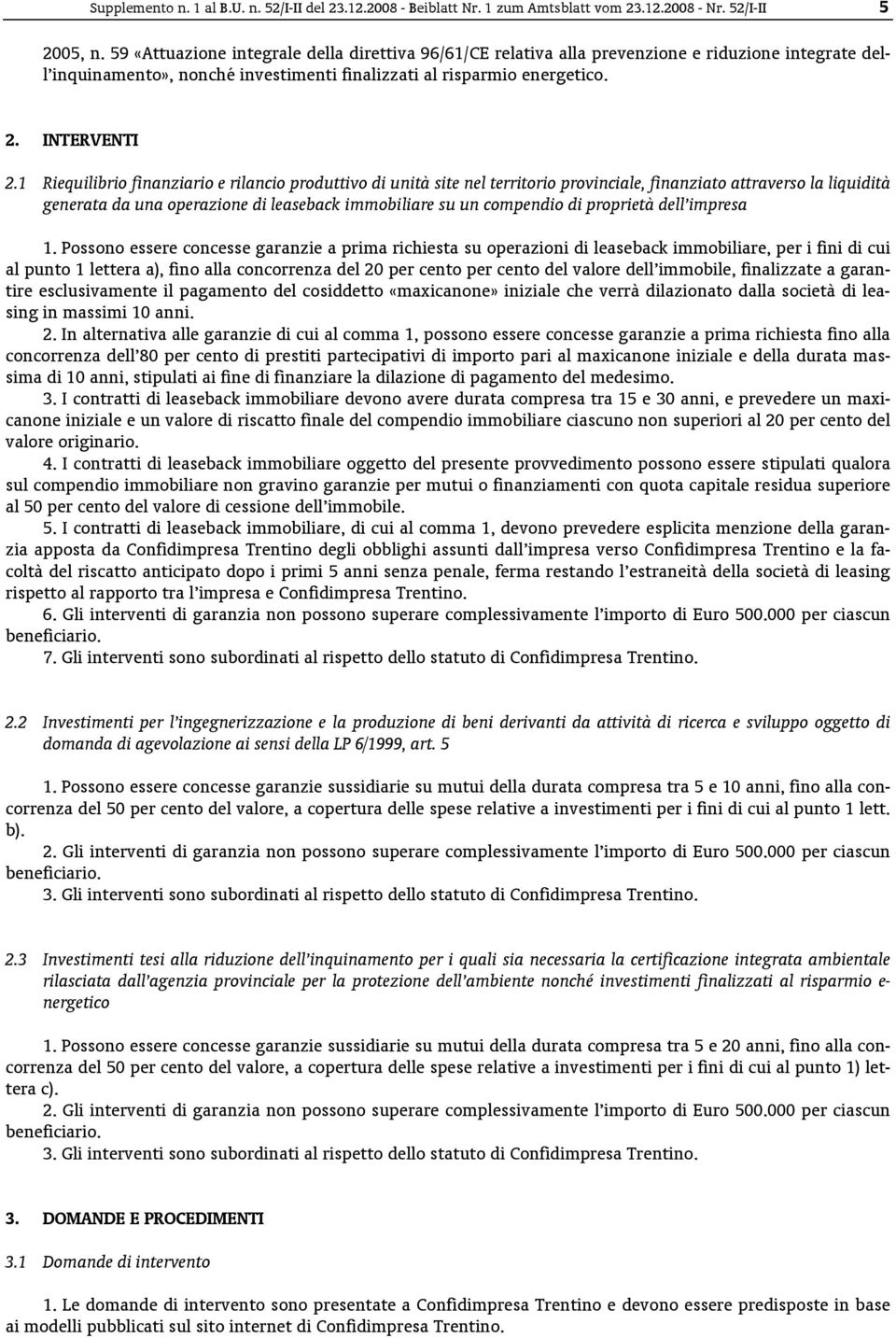 Supplemento n. 1 al B.U. n. 52/I-II del 23.12.2008 - Beiblatt Nr. 1 zum Amtsblatt vom 23.12.2008 - Nr. 52/I-II 5

2005, n. 59 «Attuazione integrale della direttiva 96/61/CE relativa alla prevenzione e riduzione integrate dell'inquinamento», nonché investimenti finalizzati al risparmio energetico.

2. INTERVENTI

2.1 Riequilibrio finanziario e rilancio produttivo di unità site nel territorio provinciale, finanziato attraverso la liquidità generata da una operazione di leaseback immobiliare su un compendio di proprietà dell'impresa

1. Possono essere concesse garanzie a prima richiesta su operazioni di leaseback immobiliare, per i fini di cui al punto 1 lettera a), fino alla concorrenza del 20 per cento per cento del valore dell'immobile, finalizzate a garantire esclusivamente il pagamento del cosiddetto «maxicanone» iniziale che verrà dilazionato dalla società di leasing in massimi 10 anni.

2. In alternativa alle garanzie di cui al comma 1, possono essere concesse garanzie a prima richiesta fino alla concorrenza dell'80 per cento di prestiti partecipativi di importo pari al maxicanone iniziale e della durata massima di 10 anni, stipulati ai fine di finanziare la dilazione di pagamento del medesimo.

3. I contratti di leaseback immobiliare devono avere durata compresa tra 15 e 30 anni, e prevedere un maxicanone iniziale e un valore di riscatto finale del compendio immobiliare ciascuno non superiori al 20 per cento del valore originario.

4. I contratti di leaseback immobiliare oggetto del presente provvedimento possono essere stipulati qualora sul compendio immobiliare non gravino garanzie per mutui o finanziamenti con quota capitale residua superiore al 50 per cento del valore di cessione dell'immobile.

5. I contratti di leaseback immobiliare, di cui al comma 1, devono prevedere esplicita menzione della garanzia apposta da Confidimpresa Trentino degli obblighi assunti dall'impresa verso Confidimpresa Trentino e la facoltà del riscatto anticipato dopo i primi 5 anni senza penale, ferma restando l'estraneità della società di leasing rispetto al rapporto tra l'impresa e Confidimpresa Trentino.

6. Gli interventi di garanzia non possono superare complessivamente l'importo di Euro 500.000 per ciascun beneficiario.

7. Gli interventi sono subordinati al rispetto dello statuto di Confidimpresa Trentino.

2.2 Investimenti per l'ingegnerizzazione e la produzione di beni derivanti da attività di ricerca e sviluppo oggetto di domanda di agevolazione ai sensi della LP 6/1999, art. 5

1. Possono essere concesse garanzie sussidiarie su mutui della durata compresa tra 5 e 10 anni, fino alla concorrenza del 50 per cento del valore, a copertura delle spese relative a investimenti per i fini di cui al punto 1 lett. b).

2. Gli interventi di garanzia non possono superare complessivamente l'importo di Euro 500.000 per ciascun beneficiario.

3. Gli interventi sono subordinati al rispetto dello statuto di Confidimpresa Trentino.

2.3 Investimenti tesi alla riduzione dell'inquinamento per i quali sia necessaria la certificazione integrata ambientale rilasciata dall'agenzia provinciale per la protezione dell'ambiente nonché investimenti finalizzati al risparmio energetico

1. Possono essere concesse garanzie sussidiarie su mutui della durata compresa tra 5 e 20 anni, fino alla concorrenza del 50 per cento del valore, a copertura delle spese relative a investimenti per i fini di cui al punto 1) lettera c).

2. Gli interventi di garanzia non possono superare complessivamente l'importo di Euro 500.000 per ciascun beneficiario.

3. Gli interventi sono subordinati al rispetto dello statuto di Confidimpresa Trentino.

3. DOMANDE E PROCEDIMENTI

3.1 Domande di intervento

1. Le domande di intervento sono presentate a Confidimpresa Trentino e devono essere predisposte in base ai modelli pubblicati sul sito internet di Confidimpresa Trentino.